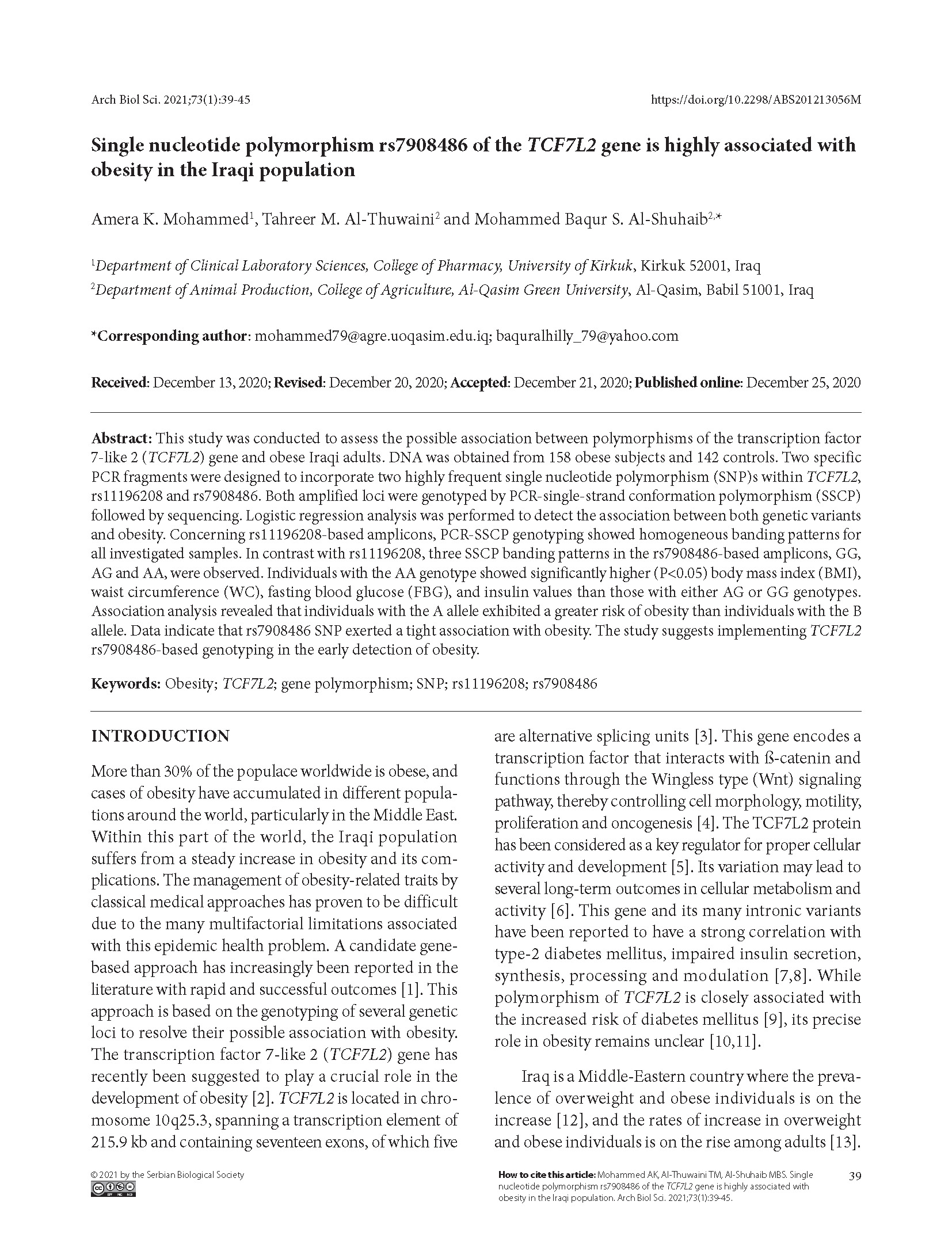 Arch Biol Sci. 2021;73(1):39-45

https://doi.org/10.2298/ABS201213056M

Single nucleotide polymorphism rs7908486 of the TCF7L2 gene is highly associated with obesity in the Iraqi population

Amera K. Mohammed$^1$, Tahreer M. Al-Thuwaini$^2$ and Mohammed Baqur S. Al-Shuhaib$^{2,*}$

$^1$Department of Clinical Laboratory Sciences, College of Pharmacy, University of Kirkuk, Kirkuk 52001, Iraq
$^2$Department of Animal Production, College of Agriculture, Al-Qasim Green University, Al-Qasim, Babil 51001, Iraq

*Corresponding author: mohammed79@agre.uoqasim.edu.iq; baquralhilly_79@yahoo.com

Received: December 13, 2020; Revised: December 20, 2020; Accepted: December 21, 2020; Published online: December 25, 2020

Abstract: This study was conducted to assess the possible association between polymorphisms of the transcription factor 7-like 2 (TCF7L2) gene and obese Iraqi adults. DNA was obtained from 158 obese subjects and 142 controls. Two specific PCR fragments were designed to incorporate two highly frequent single nucleotide polymorphism (SNP)s within TCF7L2, rs11196208 and rs7908486. Both amplified loci were genotyped by PCR-single-strand conformation polymorphism (SSCP) followed by sequencing. Logistic regression analysis was performed to detect the association between both genetic variants and obesity. Concerning rs11196208-based amplicons, PCR-SSCP genotyping showed homogeneous banding patterns for all investigated samples. In contrast with rs11196208, three SSCP banding patterns in the rs7908486-based amplicons, GG, AG and AA, were observed. Individuals with the AA genotype showed significantly higher (P<0.05) body mass index (BMI), waist circumference (WC), fasting blood glucose (FBG), and insulin values than those with either AG or GG genotypes. Association analysis revealed that individuals with the A allele exhibited a greater risk of obesity than individuals with the B allele. Data indicate that rs7908486 SNP exerted a tight association with obesity. The study suggests implementing TCF7L2 rs7908486-based genotyping in the early detection of obesity.

Keywords: Obesity; TCF7L2; gene polymorphism; SNP; rs11196208; rs7908486

INTRODUCTION

More than 30% of the populace worldwide is obese, and cases of obesity have accumulated in different populations around the world, particularly in the Middle East. Within this part of the world, the Iraqi population suffers from a steady increase in obesity and its complications. The management of obesity-related traits by classical medical approaches has proven to be difficult due to the many multifactorial limitations associated with this epidemic health problem. A candidate gene-based approach has increasingly been reported in the literature with rapid and successful outcomes [1]. This approach is based on the genotyping of several genetic loci to resolve their possible association with obesity. The transcription factor 7-like 2 (TCF7L2) gene has recently been suggested to play a crucial role in the development of obesity [2]. TCF7L2 is located in chromosome 10q25.3, spanning a transcription element of 215.9 kb and containing seventeen exons, of which five are alternative splicing units [3]. This gene encodes a transcription factor that interacts with ß-catenin and functions through the Wingless type (Wnt) signaling pathway, thereby controlling cell morphology, motility, proliferation and oncogenesis [4]. The TCF7L2 protein has been considered as a key regulator for proper cellular activity and development [5]. Its variation may lead to several long-term outcomes in cellular metabolism and activity [6]. This gene and its many intronic variants have been reported to have a strong correlation with type-2 diabetes mellitus, impaired insulin secretion, synthesis, processing and modulation [7,8]. While polymorphism of TCF7L2 is closely associated with the increased risk of diabetes mellitus [9], its precise role in obesity remains unclear [10,11].

Iraq is a Middle-Eastern country where the prevalence of overweight and obese individuals is on the increase [12], and the rates of increase in overweight and obese individuals is on the rise among adults [13].

© 2021 by the Serbian Biological Society

How to cite this article: Mohammed AK, Al-Thuwaini TM, Al-Shuhaib MBS. Single nucleotide polymorphism rs7908486 of the TCF7L2 gene is highly associated with obesity in the Iraqi population. Arch Biol Sci. 2021;73(1):39-45.

39